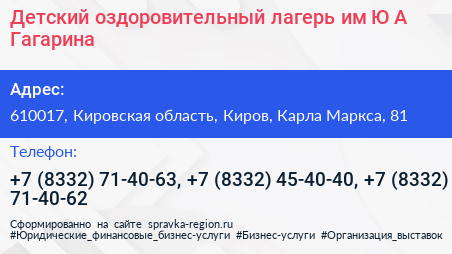 Детский оздоровительный лагерь им Ю А Гагарина

Адрес:

610017, Кировская область, Киров, Карла Маркса, 81

Телефон:

+7 (8332) 71-40-63, +7 (8332) 45-40-40, +7 (8332) 71-40-62

Сформированно на сайте spravka-region.ru
#Юридические_финансовые_бизнес-услуги #Бизнес-услуги #Организация_выставок